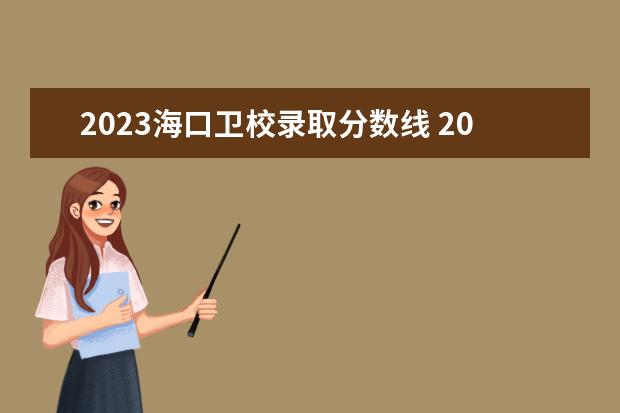 2023海口卫校录取分数线 20